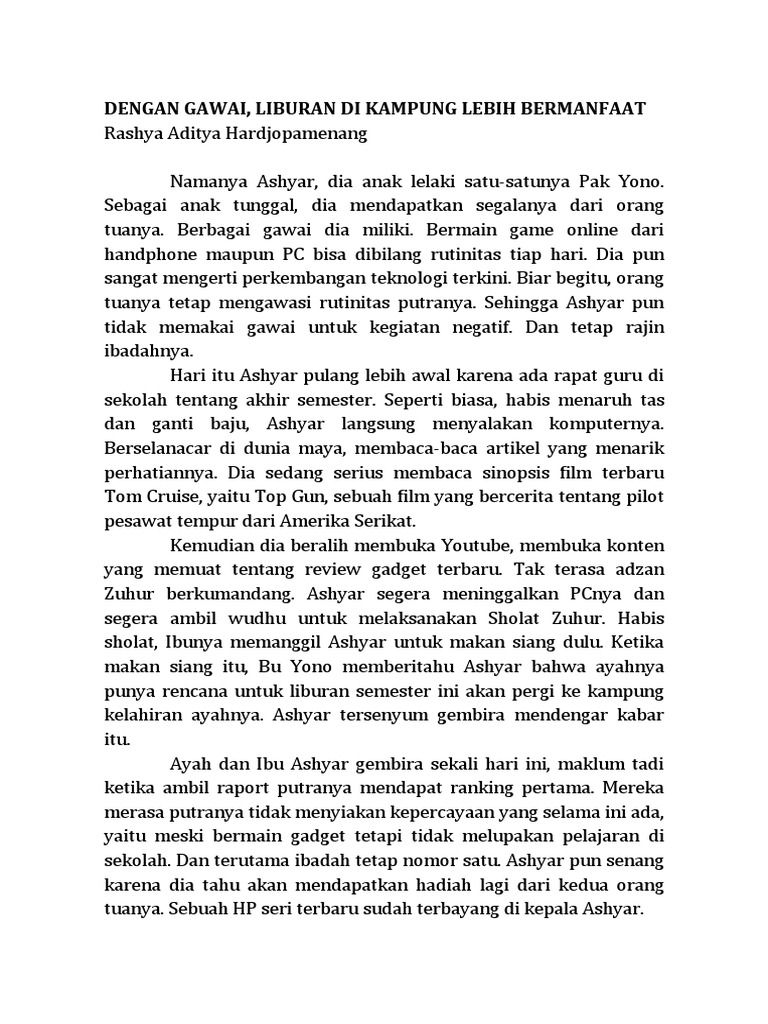 DENGAN GAWAI, LIBURAN DI KAMPUNG LEBIH BERMANFAAT
Rashya Aditya Hardjopamenang

Namanya Ashyar, dia anak lelaki satu-satunya Pak Yono. Sebagai anak tunggal, dia mendapatkan segalanya dari orang tuanya. Berbagai gawai dia miliki. Bermain game online dari handphone maupun PC bisa dibilang rutinitas tiap hari. Dia pun sangat mengerti perkembangan teknologi terkini. Biar begitu, orang tuanya tetap mengawasi rutinitas putranya. Sehingga Ashyar pun tidak memakai gawai untuk kegiatan negatif. Dan tetap rajin ibadahnya.

Hari itu Ashyar pulang lebih awal karena ada rapat guru di sekolah tentang akhir semester. Seperti biasa, habis menaruh tas dan ganti baju, Ashyar langsung menyalakan komputernya. Berselanacar di dunia maya, membaca-baca artikel yang menarik perhatiannya. Dia sedang serius membaca sinopsis film terbaru Tom Cruise, yaitu Top Gun, sebuah film yang bercerita tentang pilot pesawat tempur dari Amerika Serikat.

Kemudian dia beralih membuka Youtube, membuka konten yang memuat tentang review gadget terbaru. Tak terasa adzan Zuhur berkumandang. Ashyar segera meninggalkan PCnya dan segera ambil wudhu untuk melaksanakan Sholat Zuhur. Habis sholat, Ibunya memanggil Ashyar untuk makan siang dulu. Ketika makan siang itu, Bu Yono memberitahu Ashyar bahwa ayahnya punya rencana untuk liburan semester ini akan pergi ke kampung kelahiran ayahnya. Ashyar tersenyum gembira mendengar kabar itu.

Ayah dan Ibu Ashyar gembira sekali hari ini, maklum tadi ketika ambil raport putranya mendapat ranking pertama. Mereka merasa putranya tidak menyiakan kepercayaan yang selama ini ada, yaitu meski bermain gadget tetapi tidak melupakan pelajaran di sekolah. Dan terutama ibadah tetap nomor satu. Ashyar pun senang karena dia tahu akan mendapatkan hadiah lagi dari kedua orang tuanya. Sebuah HP seri terbaru sudah terbayang di kepala Ashyar.